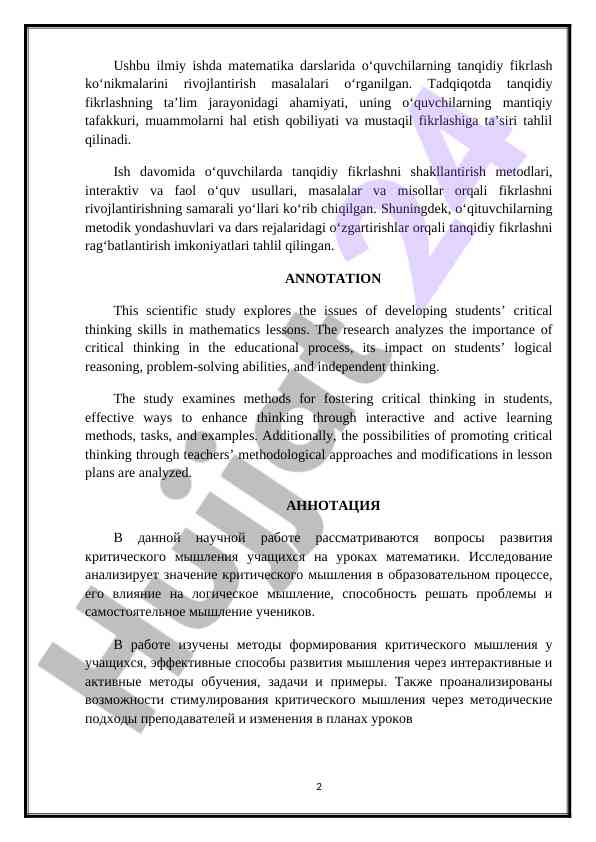 Ushbu ilmiy ishda matematika darslarida o‘quvchilarning tanqidiy fikrlash ko‘nikmalarini rivojlantirish masalalari o‘rganilgan. Tadqiqotda tanqidiy fikrlashning ta’lim jarayonidagi ahamiyati, uning o‘quvchilarning mantiqiy tafakkuri, muammolarni hal etish qobiliyati va mustaqil fikrlashiga ta’siri tahlil qilinadi.

Ish davomida o‘quvchilarda tanqidiy fikrlashni shakllantirish metodlari, interaktiv va faol o‘quv usullari, masalalar va misollar orqali fikrlashni rivojlantirishning samarali yo‘llari ko‘rib chiqilgan. Shuningdek, o‘qituvchilarning metodik yondashuvlari va dars rejalaridagi o‘zgartirishlar orqali tanqidiy fikrlashni rag‘batlantirish imkoniyatlari tahlil qilingan.

ANNOTATION

This scientific study explores the issues of developing students’ critical thinking skills in mathematics lessons. The research analyzes the importance of critical thinking in the educational process, its impact on students’ logical reasoning, problem-solving abilities, and independent thinking.

The study examines methods for fostering critical thinking in students, effective ways to enhance thinking through interactive and active learning methods, tasks, and examples. Additionally, the possibilities of promoting critical thinking through teachers’ methodological approaches and modifications in lesson plans are analyzed.

АННОТАЦИЯ

В данной научной работе рассматриваются вопросы развития критического мышления учащихся на уроках математики. Исследование анализирует значение критического мышления в образовательном процессе, его влияние на логическое мышление, способность решать проблемы и самостоятельное мышление учеников.

В работе изучены методы формирования критического мышления у учащихся, эффективные способы развития мышления через интерактивные и активные методы обучения, задачи и примеры. Также проанализированы возможности стимулирования критического мышления через методические подходы преподавателей и изменения в планах уроков

2

Hujjat 24